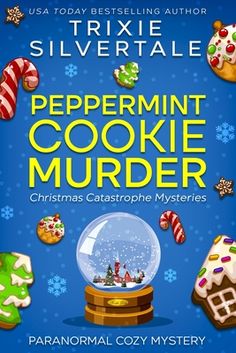 USA TODAY BESTSELLING AUTHOR
TRIXIE SILVERTALE

PEPPERMINT COOKIE MURDER

Christmas Catastrophe Mysteries

PARANORMAL COZY MYSTERY